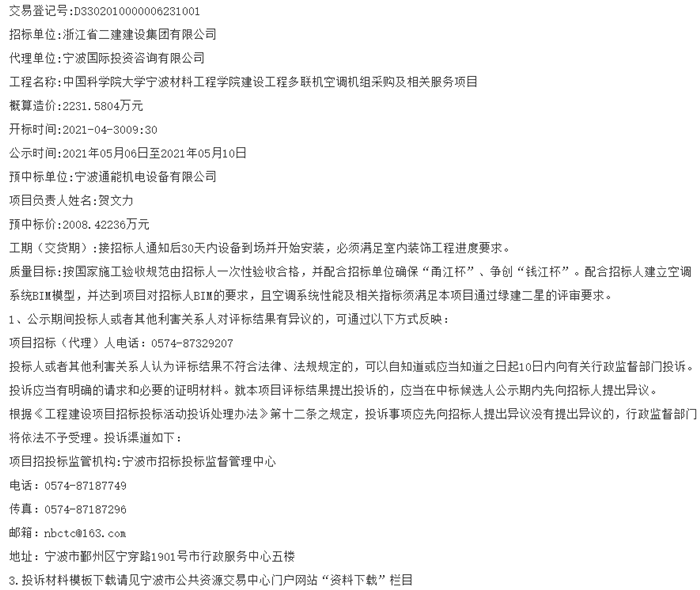 交易登记号:D3302010000006231001

招标单位:浙江省二建建设集团有限公司

代理单位:宁波国际投资咨询有限公司

工程名称:中国科学院大学宁波材料工程学院建设工程多联机空调机组采购及相关服务项目

概算造价:2231.5804万元

开标时间:2021-04-3009:30

公示时间:2021年05月06日至2021年05月10日

预中标单位:宁波通能机电设备有限公司

项目负责人姓名:贺文力

预中标价:2008.42236万元

工期（交货期）:接招标人通知后30天内设备到场并开始安装，必须满足室内装饰工程进度要求。

质量目标:按国家施工验收规范由招标人一次性验收合格，并配合招标单位确保“甬江杯”、争创“钱江杯”。配合招标人建立空调系统BIM模型，并达到项目对招标人BIM的要求，且空调系统性能及相关指标须满足本项目通过绿建二星的评审要求。

1、公示期间投标人或者其他利害关系人对评标结果有异议的，可通过以下方式反映：

项目招标（代理）人电话：0574-87329207

投标人或者其他利害关系人认为评标结果不符合法律、法规规定的，可以自知道或应当知道之日起10日内向有关行政监督部门投诉。投诉应当有明确的请求和必要的证明材料。就本项目评标结果提出投诉的，应当在中标候选人公示期内先向招标人提出异议。

根据《工程建设项目招标投标活动投诉处理办法》第十二条之规定，投诉事项应先向招标人提出异议没有提出异议的，行政监督部门将依法不予受理。投诉渠道如下：

项目招投标监管机构:宁波市招标投标监督管理中心

电话：0574-87187749

传真：0574-87187296

邮箱：nbctc@163.com

地址：宁波市鄞州区宁穿路1901号市行政服务中心五楼

3.投诉材料模板下载请见宁波市公共资源交易中心门户网站“资料下载”栏目